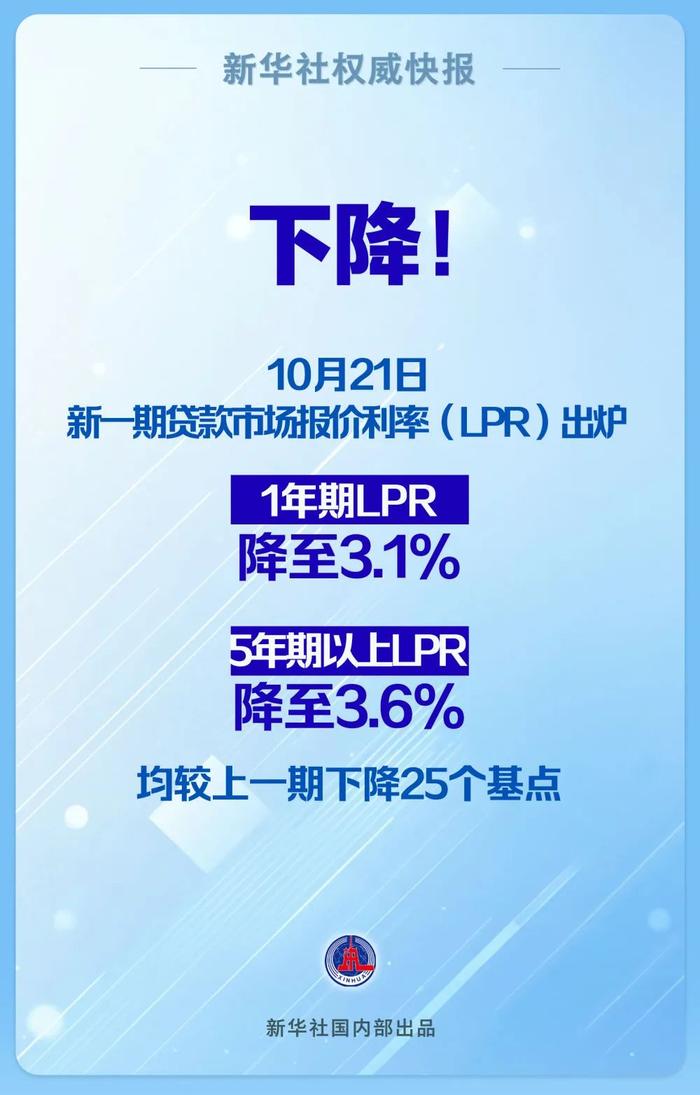 新华社权威快报

下降！

10月21日
新一期贷款市场报价利率（LPR）出炉

1年期LPR
降至3.1%

5年期以上LPR
降至3.6%

均较上一期下降25个基点

XINHUA

新华社国内部出品